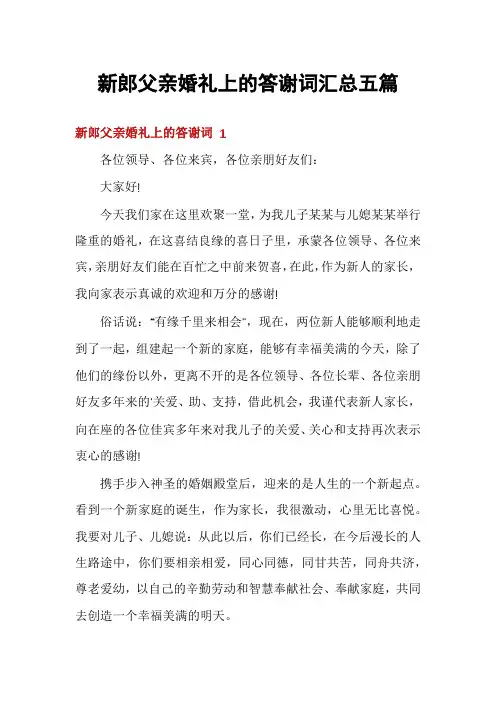 新郎父亲婚礼上的答谢词汇总五篇

新郎父亲婚礼上的答谢词 1

各位领导、各位来宾，各位亲朋好友们：

大家好!

今天我们家在这里欢聚一堂，为我儿子某某与儿媳某某举行隆重的婚礼，在这喜结良缘的喜日子里，承蒙各位领导、各位来宾，亲朋好友们能在百忙之中前来贺喜，在此，作为新人的家长，我向家表示真诚的欢迎和万分的感谢!

俗话说："有缘千里来相会"，现在，两位新人能够顺利地走到了一起，组建起一个新的家庭，能够有幸福美满的今天，除了他们的缘份以外，更离不开的是各位领导、各位长辈、各位亲朋好友多年来的'关爱、助、支持，借此机会，我谨代表新人家长，向在座的各位佳宾多年来对我儿子的关爱、关心和支持再次表示衷心的感谢!

携手步入神圣的婚姻殿堂后，迎来的是人生的一个新起点。看到一个新家庭的诞生，作为家长，我很激动，心里无比喜悦。我要对儿子、儿媳说：从此以后，你们已经长，在今后漫长的人生路途中，你们要相亲相爱，同心同德，同甘共苦，同舟共济，尊老爱幼，以自己的辛勤劳动和智慧奉献社会、奉献家庭，共同去创造一个幸福美满的明天。